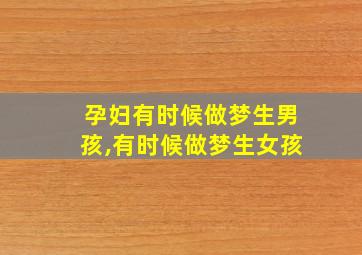 孕妇有时候做梦生男孩,有时候做梦生女孩